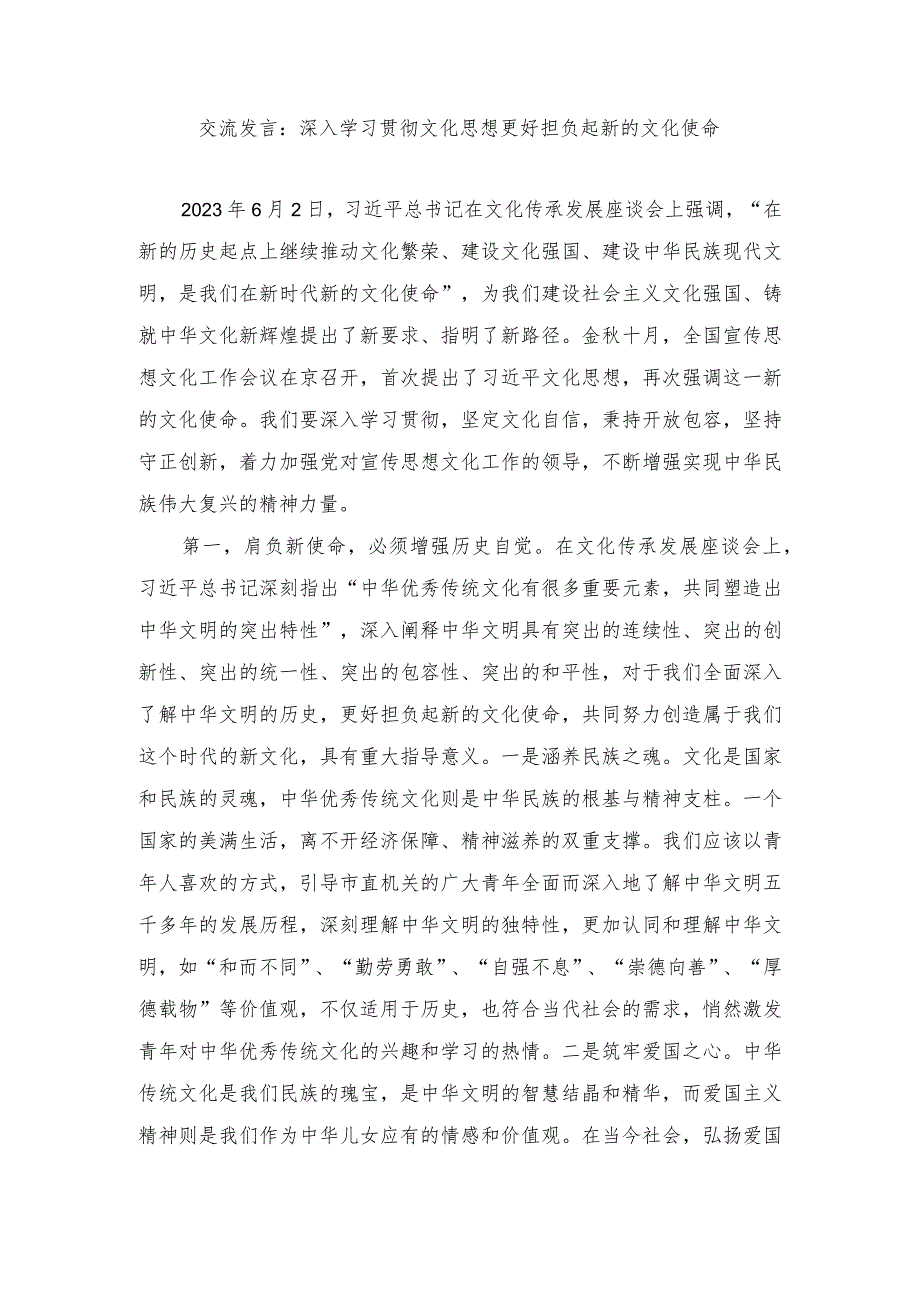 交流发言：深入学习贯彻文化思想更好担负起新的文化使命

2023年6月2日，习近平总书记在文化传承发展座谈会上强调，“在新的历史起点上继续推动文化繁荣、建设文化强国、建设中华民族现代文明，是我们在新时代新的文化使命”，为我们建设社会主义文化强国、铸就中华文化新辉煌提出了新要求、指明了新路径。金秋十月，全国宣传思想文化工作会议在京召开，首次提出了习近平文化思想，再次强调这一新的文化使命。我们要深入学习贯彻，坚定文化自信，秉持开放包容，坚持守正创新，着力加强党对宣传思想文化工作的领导，不断增强实现中华民族伟大复兴的精神力量。

第一，肩负新使命，必须增强历史自觉。在文化传承发展座谈会上，习近平总书记深刻指出“中华优秀传统文化有很多重要元素，共同塑造出中华文明的突出特性”，深入阐释中华文明具有突出的连续性、突出的创新性、突出的统一性、突出的包容性、突出的和平性，对于我们全面深入了解中华文明的历史，更好担负起新的文化使命，共同努力创造属于我们这个时代的新文化，具有重大指导意义。一是涵养民族之魂。文化是国家和民族的灵魂，中华优秀传统文化则是中华民族的根基与精神支柱。一个国家的美满生活，离不开经济保障、精神滋养的双重支撑。我们应该以青年人喜欢的方式，引导市直机关的广大青年全面而深入地了解中华文明五千多年的发展历程，深刻理解中华文明的独特性，更加认同和理解中华文明，如“和而不同”、“勤劳勇敢”、“自强不息”、“崇德向善”、“厚德载物”等价值观，不仅适用于历史，也符合当代社会的需求，悄然激发青年对中华优秀传统文化的兴趣和学习的热情。二是筑牢爱国之心。中华传统文化是我们民族的瑰宝，是中华文明的智慧结晶和精华，而爱国主义精神则是我们作为中华儿女应有的情感和价值观。在当今社会，弘扬爱国